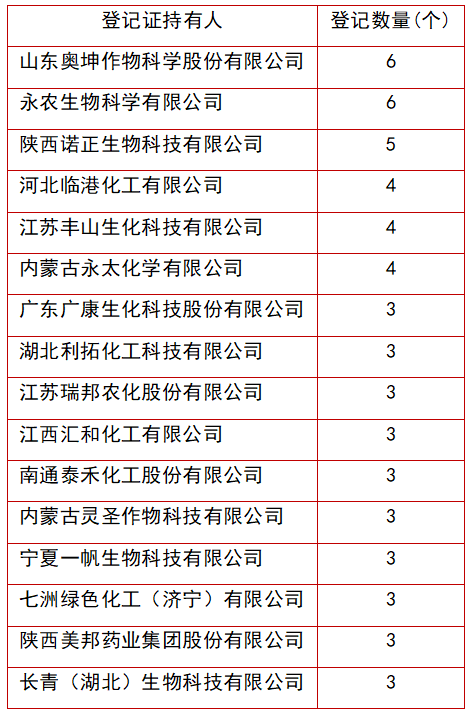 | 登记证持有人 | 登记数量(个) |
|---|---|
| 山东奥坤作物科学股份有限公司 | 6 |
| 永农生物科学有限公司 | 6 |
| 陕西诺正生物科技有限公司 | 5 |
| 河北临港化工有限公司 | 4 |
| 江苏丰山生化科技有限公司 | 4 |
| 内蒙古永太化学有限公司 | 4 |
| 广东广康生化科技股份有限公司 | 3 |
| 湖北利拓化工科技有限公司 | 3 |
| 江苏瑞邦农化股份有限公司 | 3 |
| 江西汇和化工有限公司 | 3 |
| 南通泰禾化工股份有限公司 | 3 |
| 内蒙古灵圣作物科技有限公司 | 3 |
| 宁夏一帆生物科技有限公司 | 3 |
| 七洲绿色化工（济宁）有限公司 | 3 |
| 陕西美邦药业集团股份有限公司 | 3 |
| 长青（湖北）生物科技有限公司 | 3 |